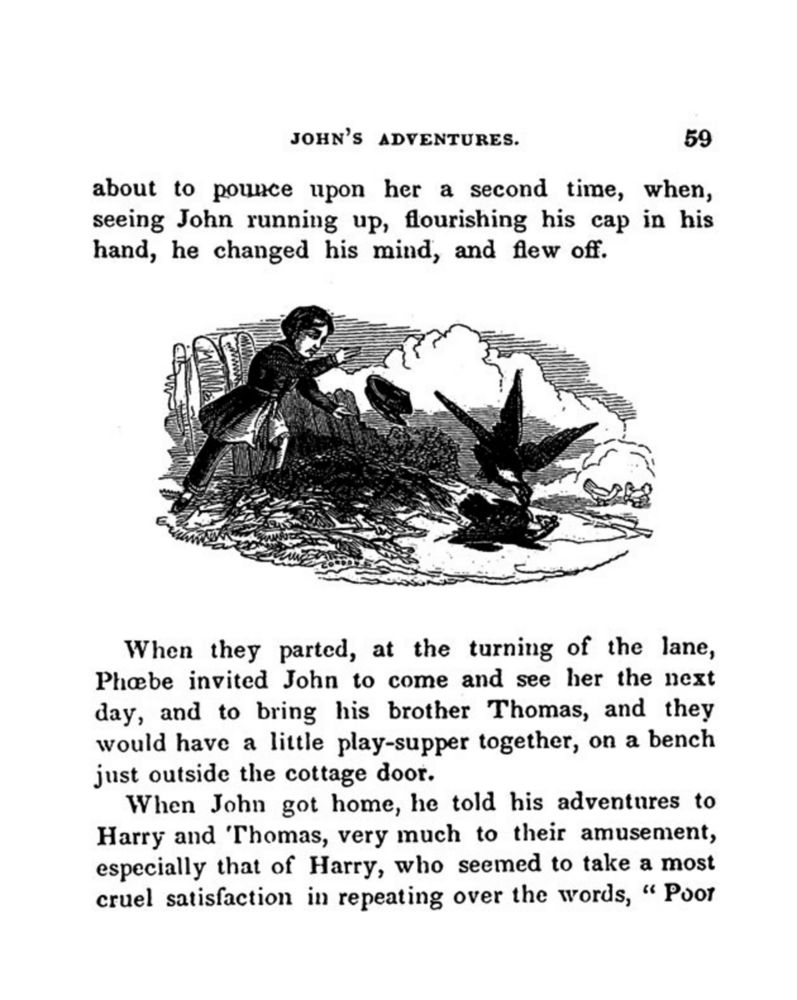 JOHN'S ADVENTURES. 59

about to pounce upon her a second time, when, seeing John running up, flourishing his cap in his hand, he changed his mind, and flew off.

When they parted, at the turning of the lane, Phœbe invited John to come and see her the next day, and to bring his brother Thomas, and they would have a little play-supper together, on a bench just outside the cottage door.

When John got home, he told his adventures to Harry and Thomas, very much to their amusement, especially that of Harry, who seemed to take a most cruel satisfaction in repeating over the words, "Poor